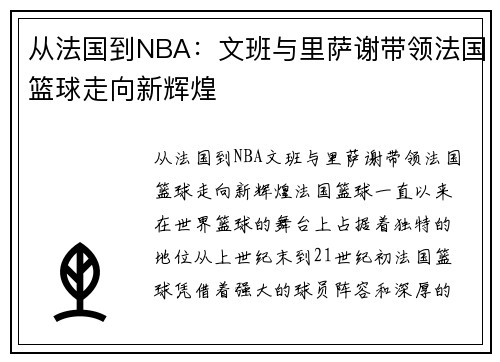 从法国到NBA：文班与里萨谢带领法国篮球走向新辉煌

从法国到NBA文班与里萨谢带领法国篮球走向新辉煌法国篮球一直以来在世界篮球的舞台上占据着独特的地位从上世纪末到21世纪初法国篮球凭借着强大的球员阵容和深厚的